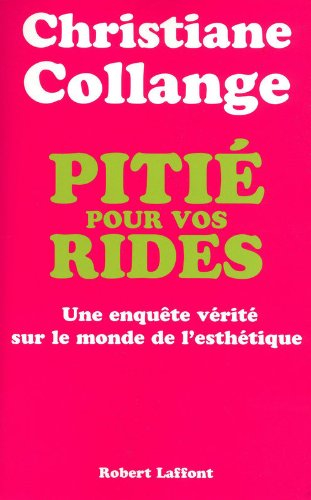 Christiane Collange

PITIÉ POUR VOS RIDES

Une enquête vérité sur le monde de l'esthétique

Robert Laffont